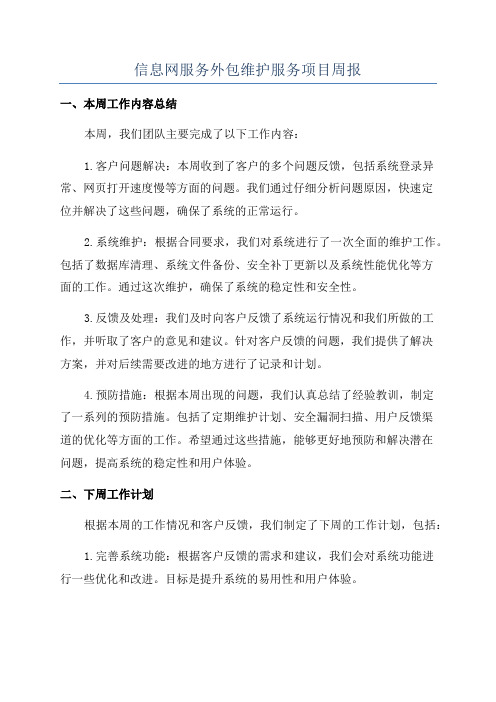 信息网服务外包维护服务项目周报

一、本周工作内容总结

本周，我们团队主要完成了以下工作内容：

1.客户问题解决：本周收到了客户的多个问题反馈，包括系统登录异常、网页打开速度慢等方面的问题。我们通过仔细分析问题原因，快速定位并解决了这些问题，确保了系统的正常运行。

2.系统维护：根据合同要求，我们对系统进行了一次全面的维护工作。包括了数据库清理、系统文件备份、安全补丁更新以及系统性能优化等方面的工作。通过这次维护，确保了系统的稳定性和安全性。

3.反馈及处理：我们及时向客户反馈了系统运行情况和我们所做的工作，并听取了客户的意见和建议。针对客户反馈的问题，我们提供了解决方案，并对后续需要改进的地方进行了记录和计划。

4.预防措施：根据本周出现的问题，我们认真总结了经验教训，制定了一系列的预防措施。包括了定期维护计划、安全漏洞扫描、用户反馈渠道的优化等方面的工作。希望通过这些措施，能够更好地预防和解决潜在问题，提高系统的稳定性和用户体验。

二、下周工作计划

根据本周的工作情况和客户反馈，我们制定了下周的工作计划，包括：

1.完善系统功能：根据客户反馈的需求和建议，我们会对系统功能进行一些优化和改进。目标是提升系统的易用性和用户体验。